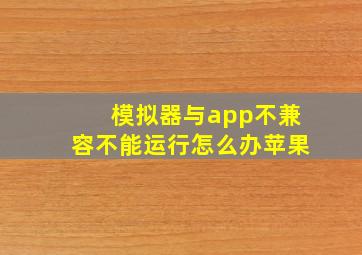 模拟器与app不兼容不能运行怎么办苹果